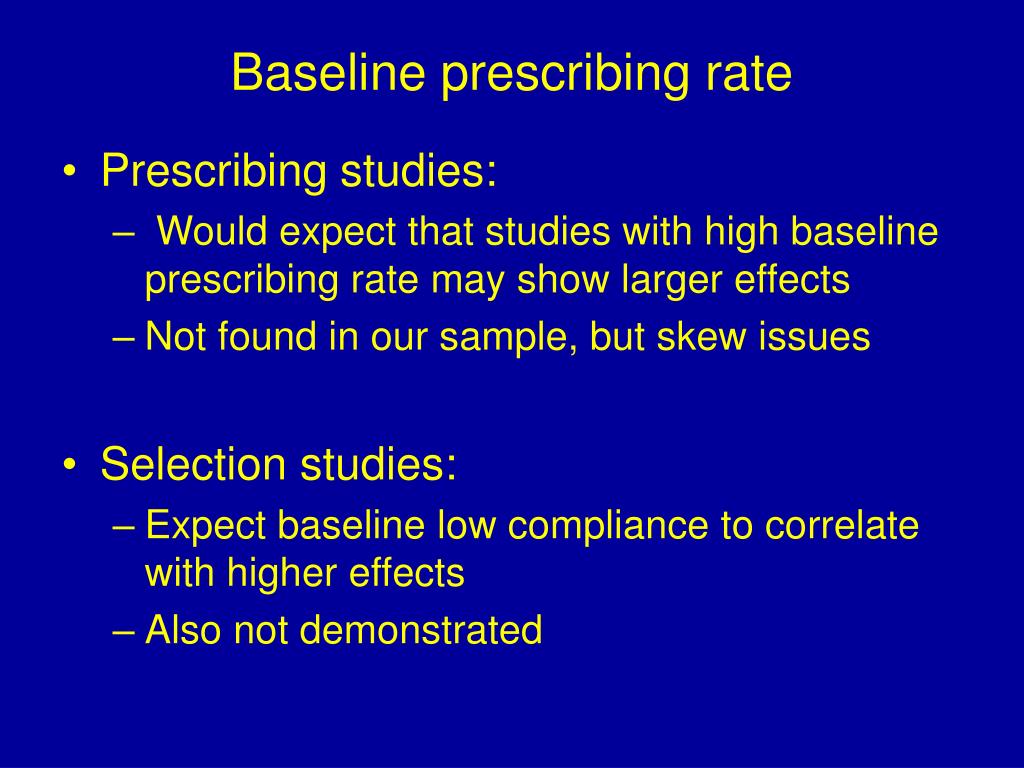 Baseline prescribing rate

• Prescribing studies:
– Would expect that studies with high baseline prescribing rate may show larger effects
– Not found in our sample, but skew issues

• Selection studies:
– Expect baseline low compliance to correlate with higher effects
– Also not demonstrated